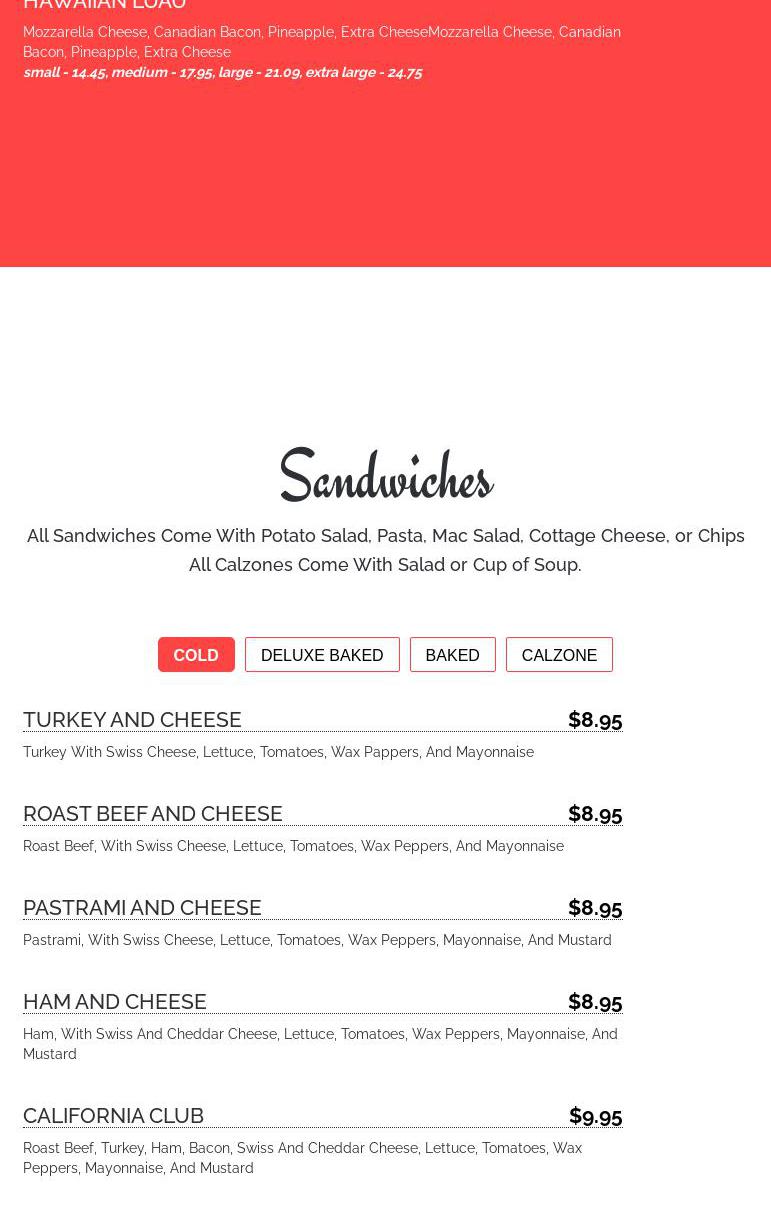 HAWAIIAN LUAU

Mozzarella Cheese, Canadian Bacon, Pineapple, Extra CheeseMozzarella Cheese, Canadian Bacon, Pineapple, Extra Cheese

small - 14.45, medium - 17.95, large - 21.09, extra large - 24.75

Sandwiches

All Sandwiches Come With Potato Salad, Pasta, Mac Salad, Cottage Cheese, or Chips
All Calzones Come With Salad or Cup of Soup.

COLD DELUXE BAKED BAKED CALZONE

TURKEY AND CHEESE $8.95

Turkey With Swiss Cheese, Lettuce, Tomatoes, Wax Pappers, And Mayonnaise

ROAST BEEF AND CHEESE $8.95

Roast Beef, With Swiss Cheese, Lettuce, Tomatoes, Wax Peppers, And Mayonnaise

PASTRAMI AND CHEESE $8.95

Pastrami, With Swiss Cheese, Lettuce, Tomatoes, Wax Peppers, Mayonnaise, And Mustard

HAM AND CHEESE $8.95

Ham, With Swiss And Cheddar Cheese, Lettuce, Tomatoes, Wax Peppers, Mayonnaise, And Mustard

CALIFORNIA CLUB $9.95

Roast Beef, Turkey, Ham, Bacon, Swiss And Cheddar Cheese, Lettuce, Tomatoes, Wax Peppers, Mayonnaise, And Mustard